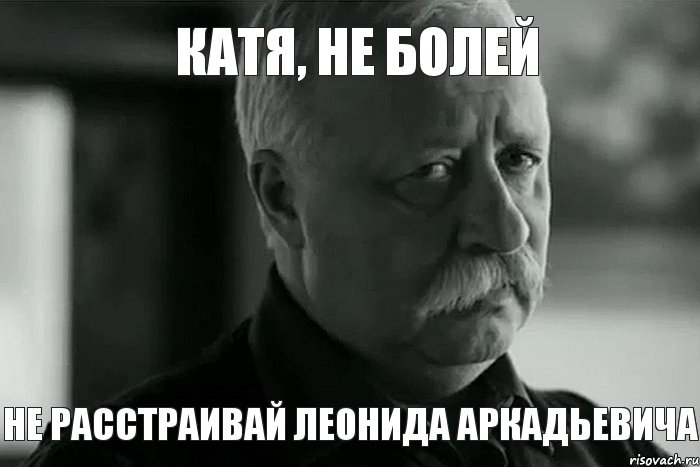 КАТЯ, НЕ БОЛЕЙ

НЕ РАССТРАИВАЙ ЛЕОНИДА АРКАДЬЕВИЧА

risovach.ru